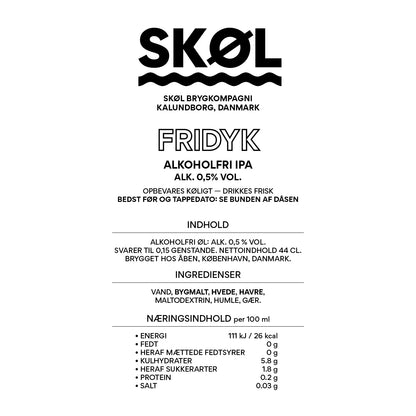 SKØL

SKØL BRYGKOMPAGNI
KALUNDBORG, DANMARK

FRIDYK

ALKOHOLFRI IPA
ALK. 0,5% VOL.

OPBEVARES KØLIGT — DRIKKES FRISK
BEDST FØR OG TAPPEDATO: SE BUNDEN AF DÅSEN

INDHOLD

ALKOHOLFRI ØL: ALK. 0,5 % VOL.
SVARER TIL 0,15 GENSTANDE. NETTOINDHOLD 44 CL.
BRYGGET HOS ÅBEN, KØBENHAVN, DANMARK.

INGREDIENSER

VAND, BYGMALT, HVEDE, HAVRE,
MALTODEXTRIN, HUMLE, GÆR.

NÆRINGSINDHOLD per 100 ml

| | |
|---|---|
| • ENERGI | 111 kJ / 26 kcal |
| • FEDT | 0 g |
| • HERAF MÆTTEDE FEDTSYRER | 0 g |
| • KULHYDRATER | 5.8 g |
| • HERAF SUKKERARTER | 1.8 g |
| • PROTEIN | 0.2 g |
| • SALT | 0.03 g |